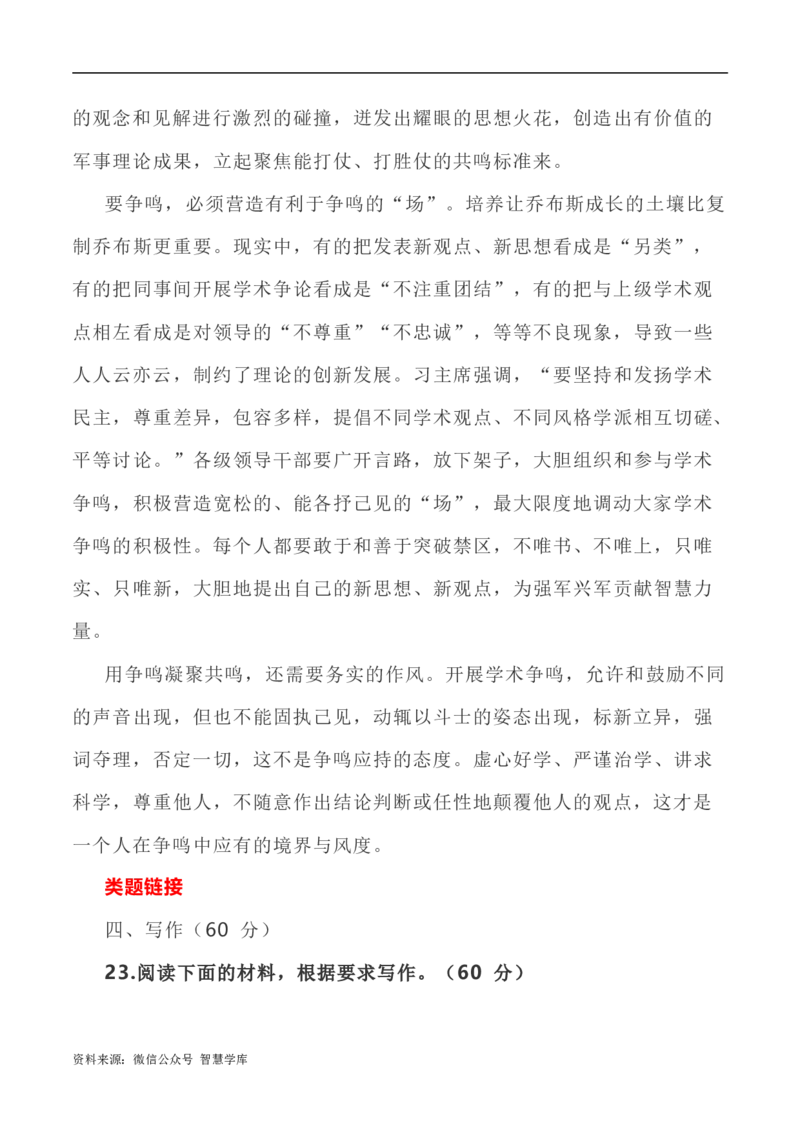 的观念和见解进行激烈的碰撞，迸发出耀眼的思想火花，创造出有价值的军事理论成果，立起聚焦能打仗、打胜仗的共鸣标准来。

要争鸣，必须营造有利于争鸣的“场”。培养让乔布斯成长的土壤比复制乔布斯更重要。现实中，有的把发表新观点、新思想看成是“另类”，有的把同事间开展学术争论看成是“不注重团结”，有的把与上级学术观点相左看成是对领导的“不尊重”“不忠诚”，等等不良现象，导致一些人人云亦云，制约了理论的创新发展。习主席强调，“要坚持和发扬学术民主，尊重差异，包容多样，提倡不同学术观点、不同风格学派相互切磋、平等讨论。”各级领导干部要广开言路，放下架子，大胆组织和参与学术争鸣，积极营造宽松的、能各抒己见的“场”，最大限度地调动大家学术争鸣的积极性。每个人都要敢于和善于突破禁区，不唯书、不唯上，只唯实、只唯新，大胆地提出自己的新思想、新观点，为强军兴军贡献智慧力量。

用争鸣凝聚共鸣，还需要务实的作风。开展学术争鸣，允许和鼓励不同的声音出现，但也不能固执己见，动辄以斗士的姿态出现，标新立异，强词夺理，否定一切，这不是争鸣应持的态度。虚心好学、严谨治学、讲求科学，尊重他人，不随意作出结论判断或任性地颠覆他人的观点，这才是一个人在争鸣中应有的境界与风度。

类题链接

四、写作（60 分）

23.阅读下面的材料，根据要求写作。（60 分）

资料来源：微信公众号 智慧学库